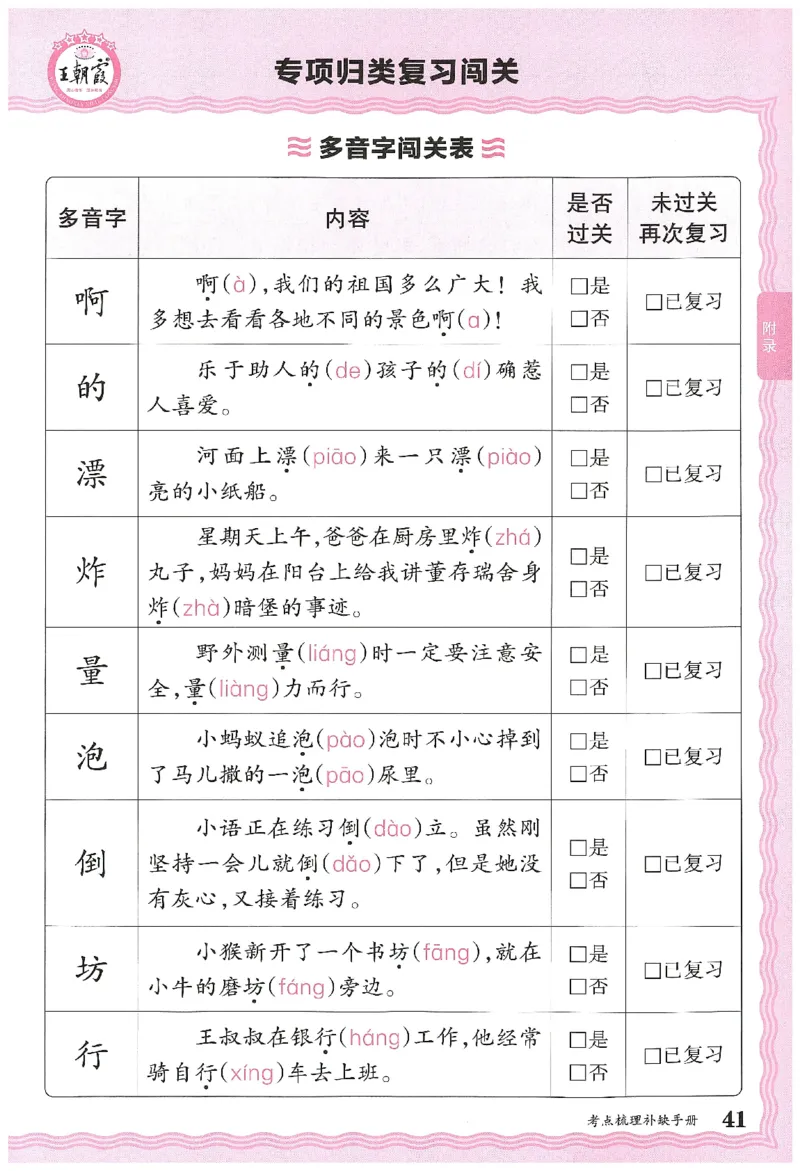 王朝霞

专项归类复习闯关

多音字闯关表

| 多音字 | 内容 | 是否过关 | 未过关再次复习 |
|---|---|---|---|
| 啊 | 啊(à),我们的祖国多么广大!我多想去看看各地不同的景色啊(a)! | □是 □否 | □已复习 |
| 的 | 乐于助人的(de)孩子的(dí)确惹人喜爱。 | □是 □否 | □已复习 |
| 漂 | 河面上漂(piāo)来一只漂(piào)亮的小纸船。 | □是 □否 | □已复习 |
| 炸 | 星期天上午,爸爸在厨房里炸(zhá)丸子,妈妈在阳台上给我讲董存瑞舍身炸(zhà)暗堡的事迹。 | □是 □否 | □已复习 |
| 量 | 野外测量(liáng)时一定要注意安全,量(liàng)力而行。 | □是 □否 | □已复习 |
| 泡 | 小蚂蚁追泡(pào)泡时不小心掉到了马儿撒的一泡(pāo)尿里。 | □是 □否 | □已复习 |
| 倒 | 小语正在练习倒(dào)立。虽然刚坚持一会儿就倒(dǎo)下了,但是她没有灰心,又接着练习。 | □是 □否 | □已复习 |
| 坊 | 小猴新开了一个书坊(fāng),就在小牛的磨坊(fáng)旁边。 | □是 □否 | □已复习 |
| 行 | 王叔叔在银行(háng)工作,他经常骑自行(xíng)车去上班。 | □是 □否 | □已复习 |

附录

考点梳理补缺手册 41